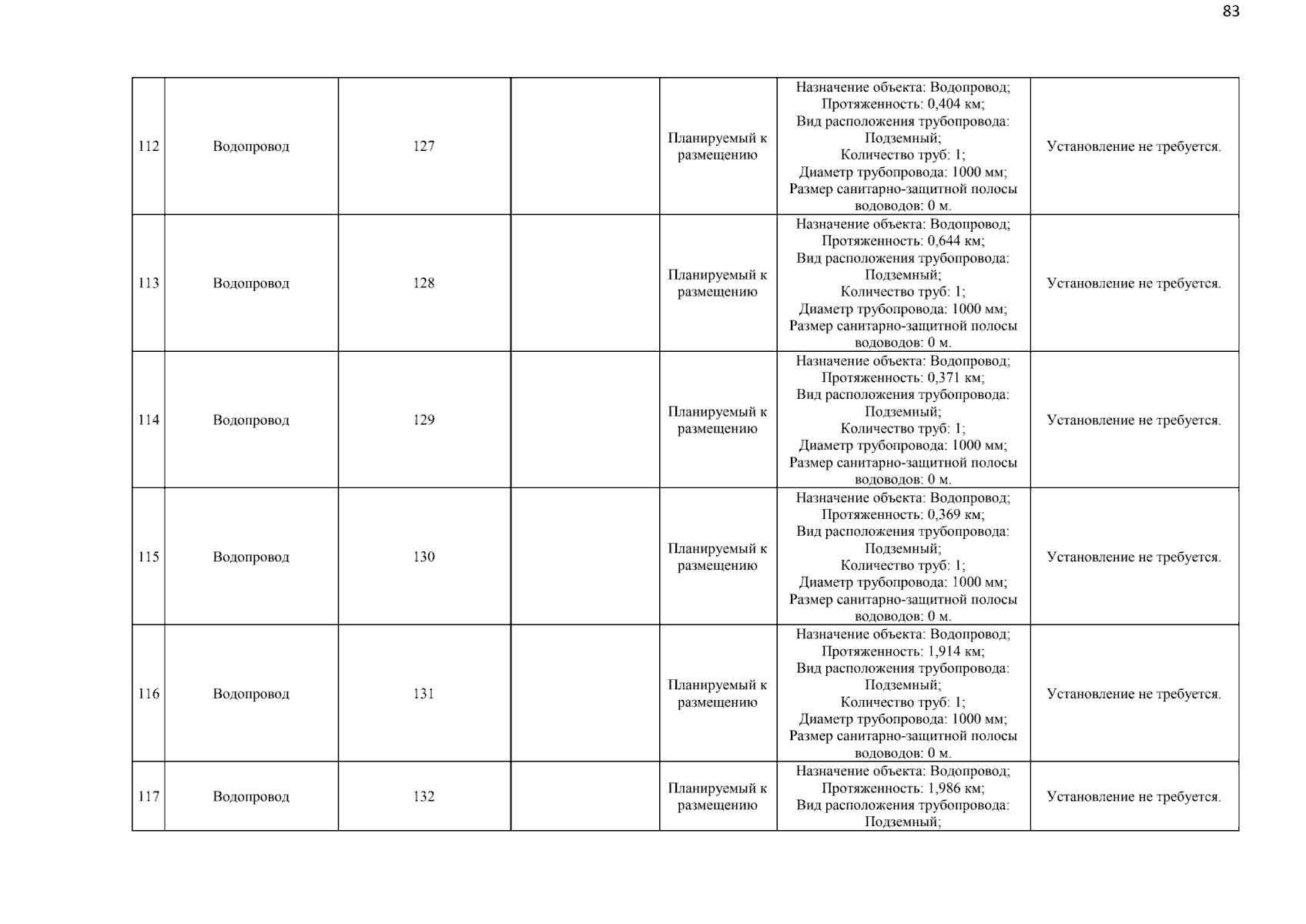 83

| | | | | | | |
|---|---|---|---|---|---|---|
| 112 | Водопровод | 127 | | Планируемый к размещению | Назначение объекта: Водопровод; Протяженность: 0,404 км; Вид расположения трубопровода: Подземный; Количество труб: 1; Диаметр трубопровода: 1000 мм; Размер санитарно-защитной полосы водоводов: 0 м. | Установление не требуется. |
| 113 | Водопровод | 128 | | Планируемый к размещению | Назначение объекта: Водопровод; Протяженность: 0,644 км; Вид расположения трубопровода: Подземный; Количество труб: 1; Диаметр трубопровода: 1000 мм; Размер санитарно-защитной полосы водоводов: 0 м. | Установление не требуется. |
| 114 | Водопровод | 129 | | Планируемый к размещению | Назначение объекта: Водопровод; Протяженность: 0,371 км; Вид расположения трубопровода: Подземный; Количество труб: 1; Диаметр трубопровода: 1000 мм; Размер санитарно-защитной полосы водоводов: 0 м. | Установление не требуется. |
| 115 | Водопровод | 130 | | Планируемый к размещению | Назначение объекта: Водопровод; Протяженность: 0,369 км; Вид расположения трубопровода: Подземный; Количество труб: 1; Диаметр трубопровода: 1000 мм; Размер санитарно-защитной полосы водоводов: 0 м. | Установление не требуется. |
| 116 | Водопровод | 131 | | Планируемый к размещению | Назначение объекта: Водопровод; Протяженность: 1,914 км; Вид расположения трубопровода: Подземный; Количество труб: 1; Диаметр трубопровода: 1000 мм; Размер санитарно-защитной полосы водоводов: 0 м. | Установление не требуется. |
| 117 | Водопровод | 132 | | Планируемый к размещению | Назначение объекта: Водопровод; Протяженность: 1,986 км; Вид расположения трубопровода: Подземный; | Установление не требуется. |